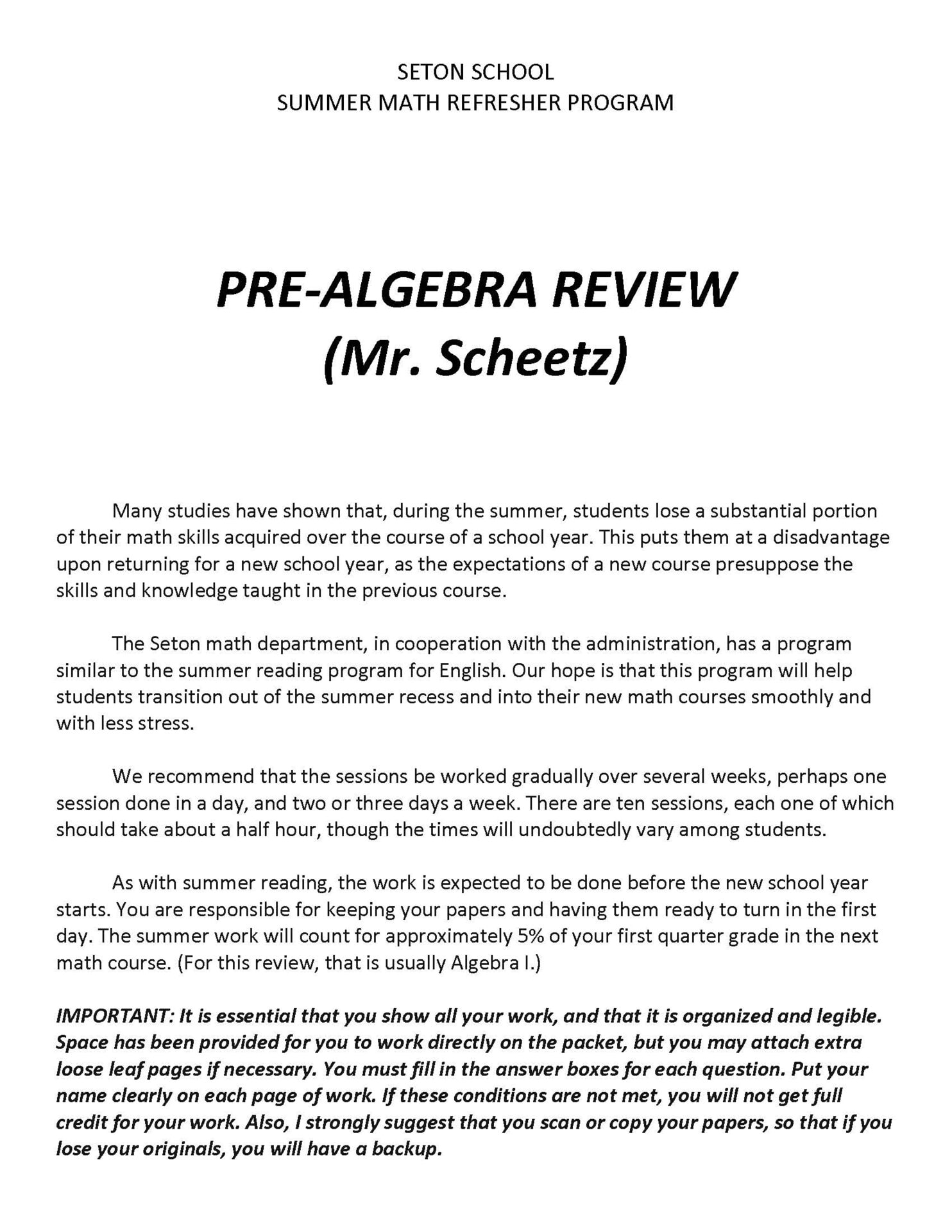 SETON SCHOOL
SUMMER MATH REFRESHER PROGRAM

PRE-ALGEBRA REVIEW
(Mr. Scheetz)

Many studies have shown that, during the summer, students lose a substantial portion of their math skills acquired over the course of a school year. This puts them at a disadvantage upon returning for a new school year, as the expectations of a new course presuppose the skills and knowledge taught in the previous course.

The Seton math department, in cooperation with the administration, has a program similar to the summer reading program for English. Our hope is that this program will help students transition out of the summer recess and into their new math courses smoothly and with less stress.

We recommend that the sessions be worked gradually over several weeks, perhaps one session done in a day, and two or three days a week. There are ten sessions, each one of which should take about a half hour, though the times will undoubtedly vary among students.

As with summer reading, the work is expected to be done before the new school year starts. You are responsible for keeping your papers and having them ready to turn in the first day. The summer work will count for approximately 5% of your first quarter grade in the next math course. (For this review, that is usually Algebra I.)

IMPORTANT: It is essential that you show all your work, and that it is organized and legible. Space has been provided for you to work directly on the packet, but you may attach extra loose leaf pages if necessary. You must fill in the answer boxes for each question. Put your name clearly on each page of work. If these conditions are not met, you will not get full credit for your work. Also, I strongly suggest that you scan or copy your papers, so that if you lose your originals, you will have a backup.